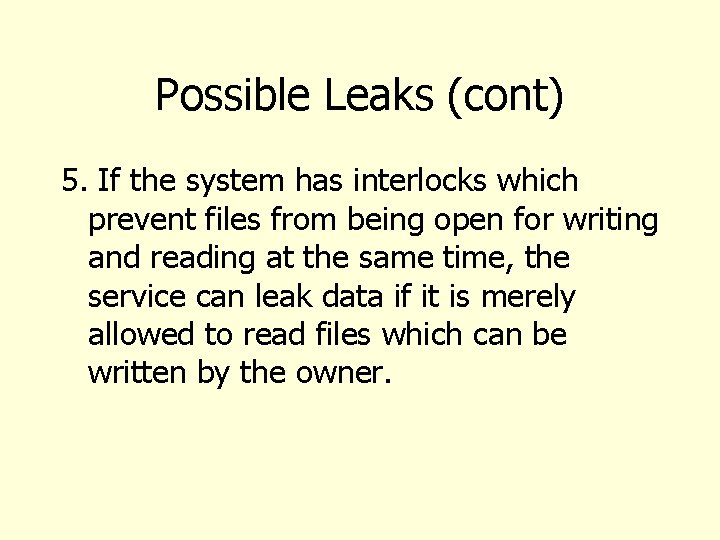 Possible Leaks (cont)

5. If the system has interlocks which prevent files from being open for writing and reading at the same time, the service can leak data if it is merely allowed to read files which can be written by the owner.